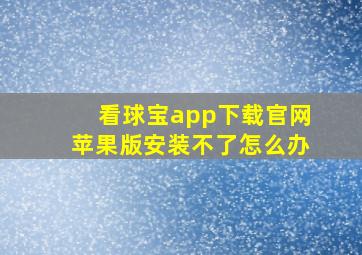 看球宝app下载官网
苹果版安装不了怎么办